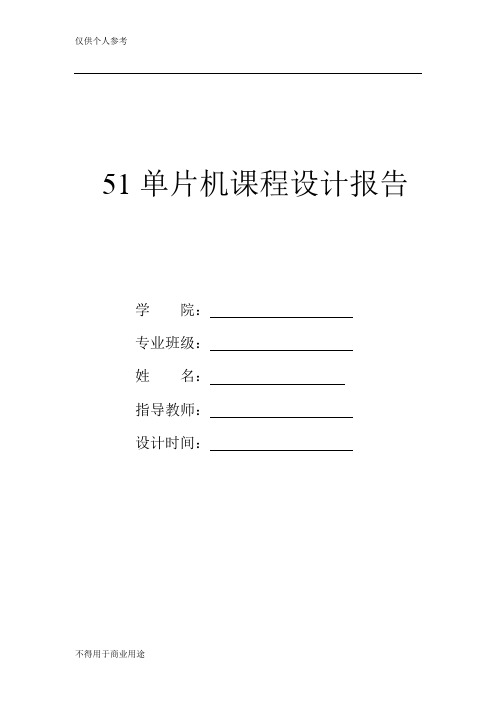 仅供个人参考

51 单片机课程设计报告

学　　院：

专业班级：

姓　　名：

指导教师：

设计时间：

不得用于商业用途